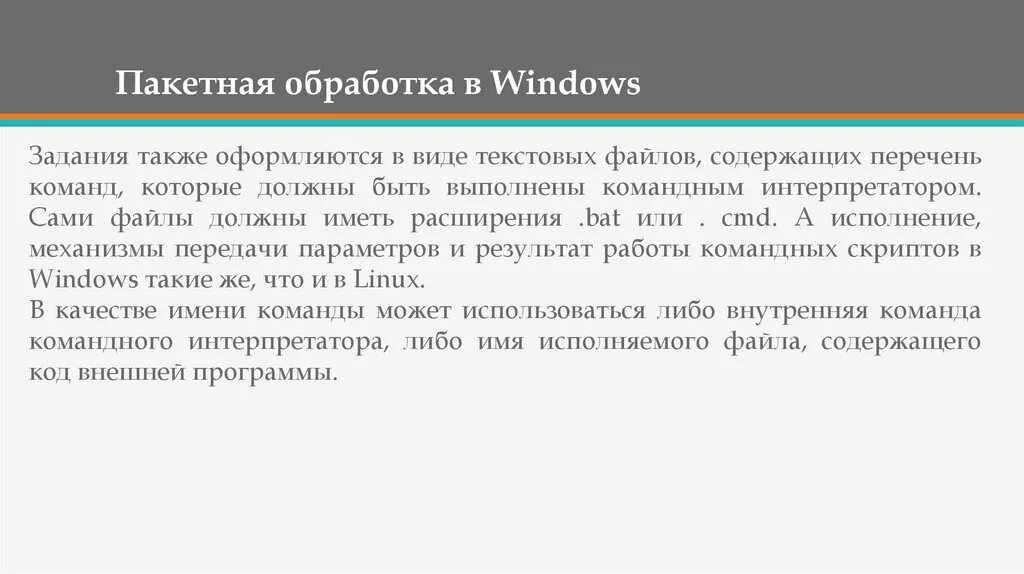 Пакетная обработка в Windows

Задания также оформляются в виде текстовых файлов, содержащих перечень команд, которые должны быть выполнены командным интерпретатором. Сами файлы должны иметь расширения .bat или . cmd. А исполнение, механизмы передачи параметров и результат работы командных скриптов в Windows такие же, что и в Linux.

В качестве имени команды может использоваться либо внутренняя команда командного интерпретатора, либо имя исполняемого файла, содержащего код внешней программы.